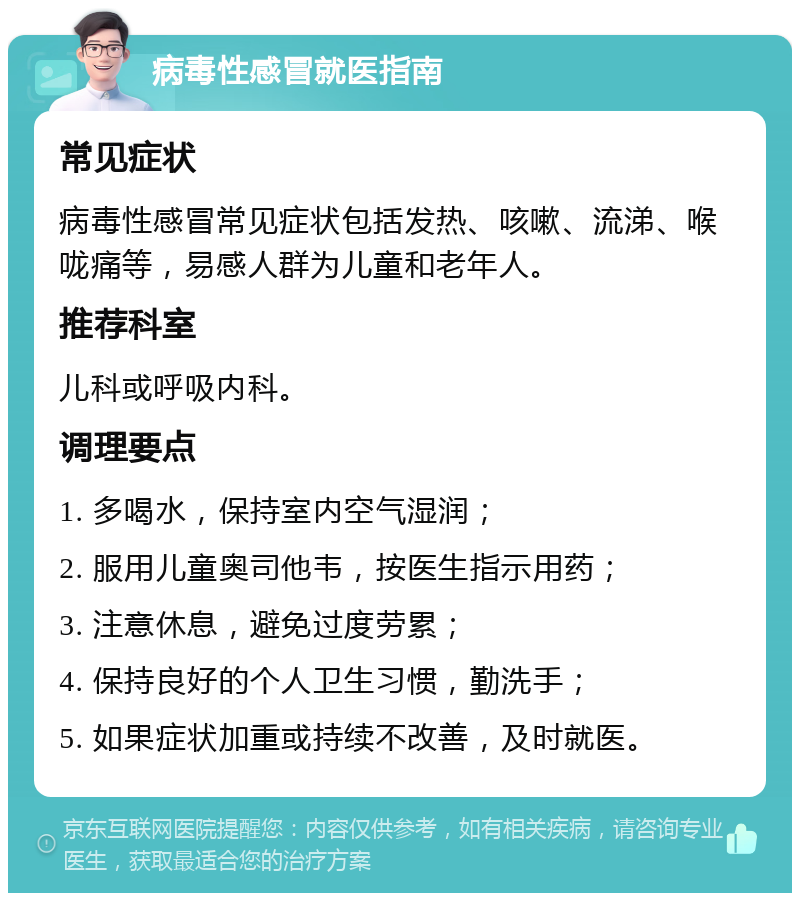 病毒性感冒就医指南

常见症状

病毒性感冒常见症状包括发热、咳嗽、流涕、喉咙痛等，易感人群为儿童和老年人。

推荐科室

儿科或呼吸内科。

调理要点

1. 多喝水，保持室内空气湿润；

2. 服用儿童奥司他韦，按医生指示用药；

3. 注意休息，避免过度劳累；

4. 保持良好的个人卫生习惯，勤洗手；

5. 如果症状加重或持续不改善，及时就医。

京东互联网医院提醒您：内容仅供参考，如有相关疾病，请咨询专业医生，获取最适合您的治疗方案